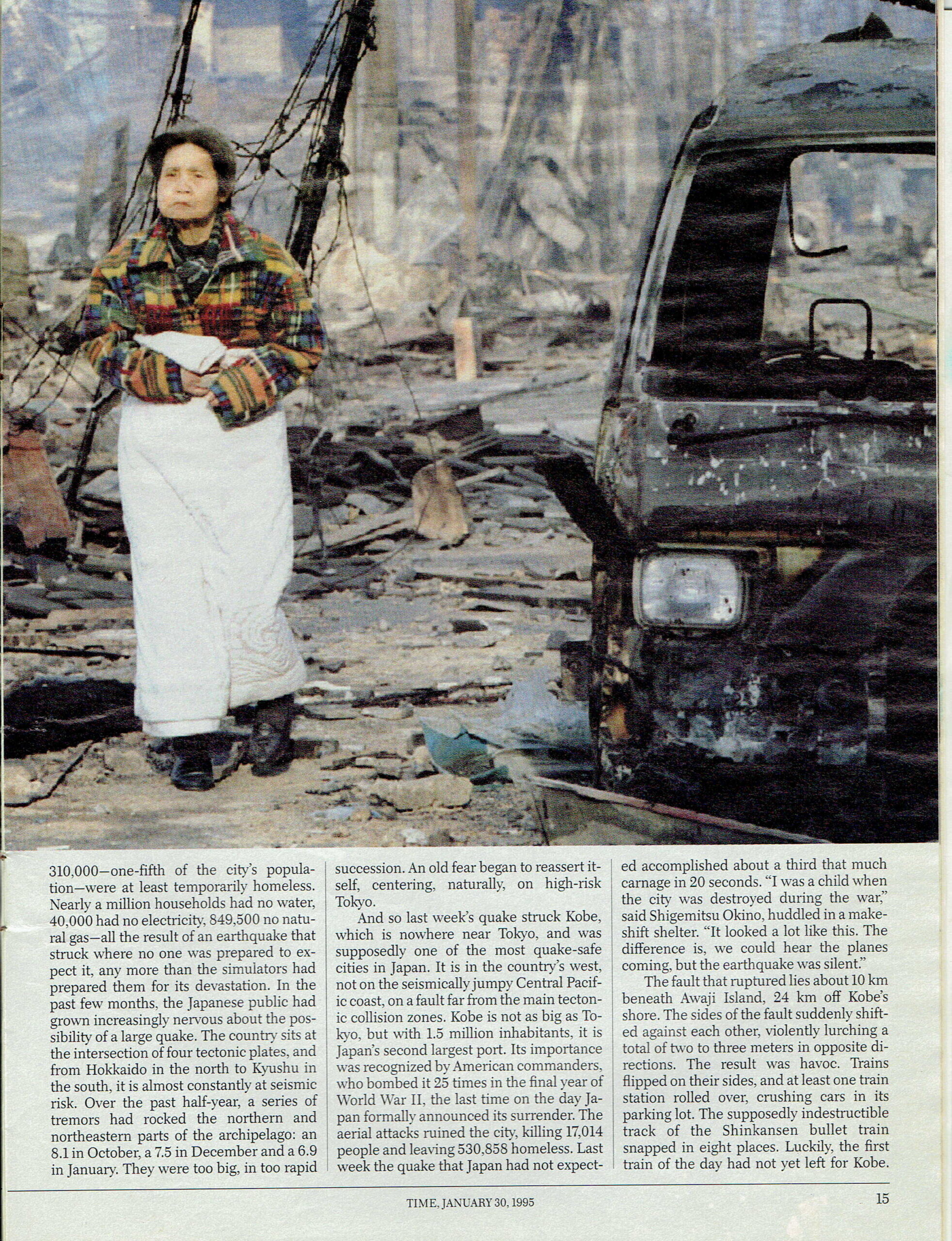 310,000—one-fifth of the city's population—were at least temporarily homeless. Nearly a million households had no water, 40,000 had no electricity, 849,500 no natural gas—all the result of an earthquake that struck where no one was prepared to expect it, any more than the simulators had prepared them for its devastation. In the past few months, the Japanese public had grown increasingly nervous about the possibility of a large quake. The country sits at the intersection of four tectonic plates, and from Hokkaido in the north to Kyushu in the south, it is almost constantly at seismic risk. Over the past half-year, a series of tremors had rocked the northern and northeastern parts of the archipelago: an 8.1 in October, a 7.5 in December and a 6.9 in January. They were too big, in too rapid succession. An old fear began to reassert itself, centering, naturally, on high-risk Tokyo.

And so last week's quake struck Kobe, which is nowhere near Tokyo, and was supposedly one of the most quake-safe cities in Japan. It is in the country's west, not on the seismically jumpy Central Pacific coast, on a fault far from the main tectonic collision zones. Kobe is not as big as Tokyo, but with 1.5 million inhabitants, it is Japan's second largest port. Its importance was recognized by American commanders, who bombed it 25 times in the final year of World War II, the last time on the day Japan formally announced its surrender. The aerial attacks ruined the city, killing 17,014 people and leaving 530,858 homeless. Last week the quake that Japan had not expected accomplished about a third that much carnage in 20 seconds. "I was a child when the city was destroyed during the war," said Shigemitsu Okino, huddled in a makeshift shelter. "It looked a lot like this. The difference is, we could hear the planes coming, but the earthquake was silent."

The fault that ruptured lies about 10 km beneath Awaji Island, 24 km off Kobe's shore. The sides of the fault suddenly shifted against each other, violently lurching a total of two to three meters in opposite directions. The result was havoc. Trains flipped on their sides, and at least one train station rolled over, crushing cars in its parking lot. The supposedly indestructible track of the Shinkansen bullet train snapped in eight places. Luckily, the first train of the day had not yet left for Kobe.

TIME, JANUARY 30, 1995

15